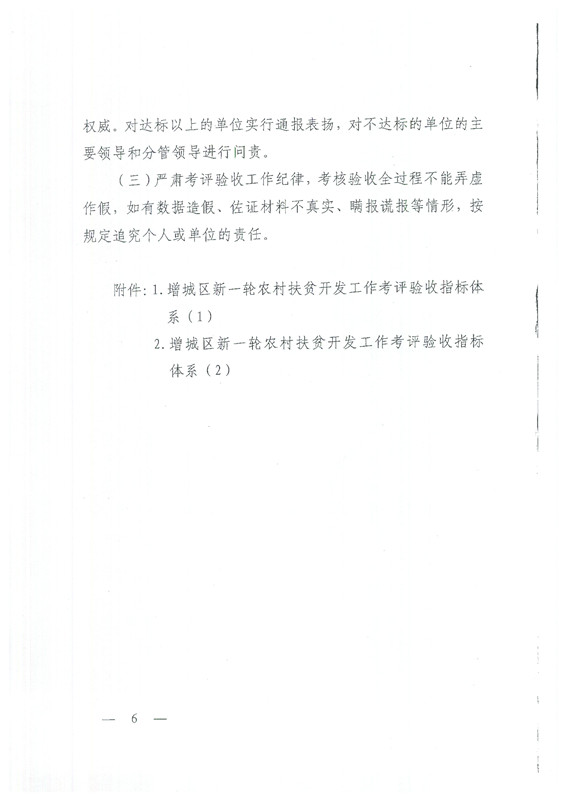 权威。对达标以上的单位实行通报表扬，对不达标的单位的主要领导和分管领导进行问责。

（三）严肃考评验收工作纪律，考核验收全过程不能弄虚作假，如有数据造假、佐证材料不真实、瞒报谎报等情形，按规定追究个人或单位的责任。

附件：1. 增城区新一轮农村扶贫开发工作考评验收指标体系（1）

2. 增城区新一轮农村扶贫开发工作考评验收指标体系（2）

— 6 —